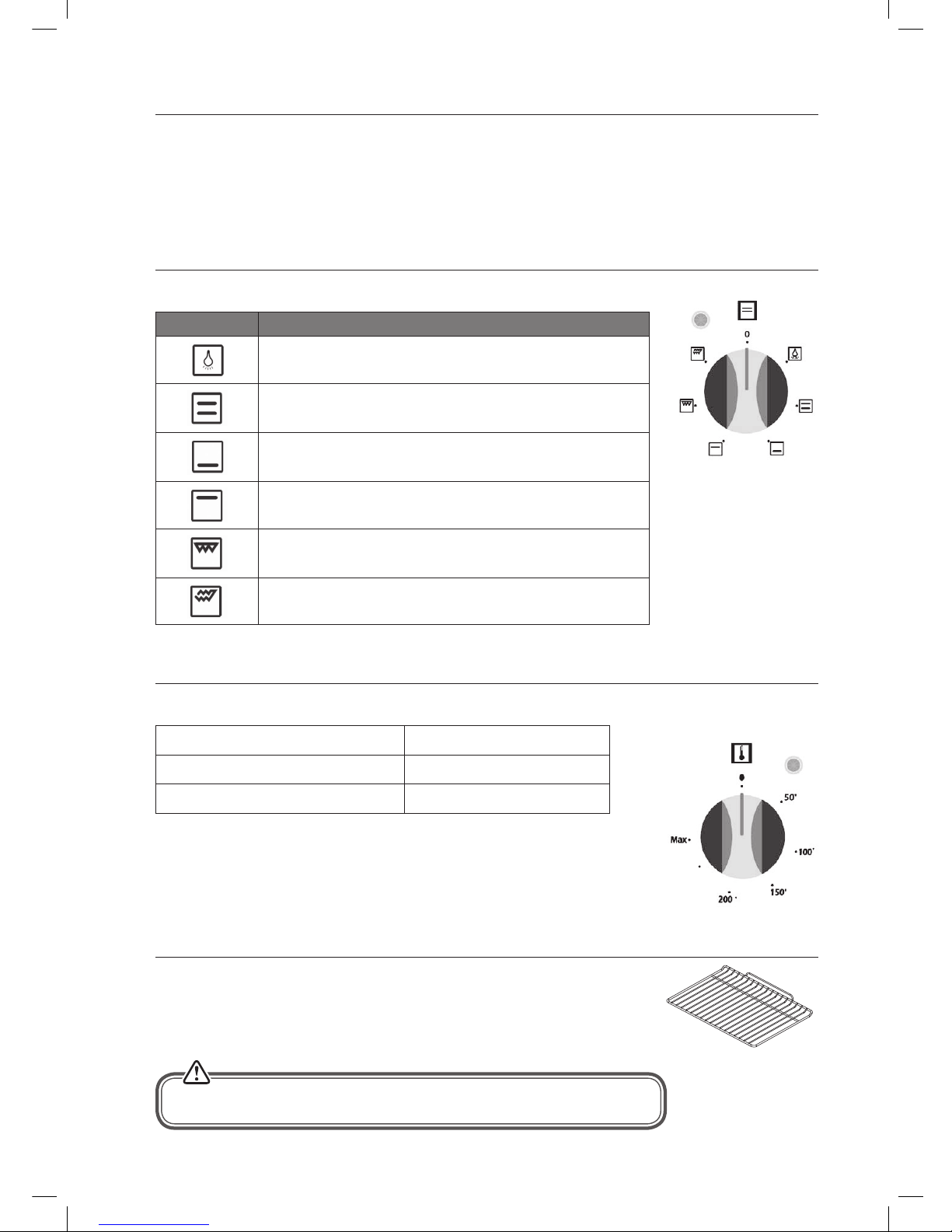 0

50°

100°

150°

200

Max